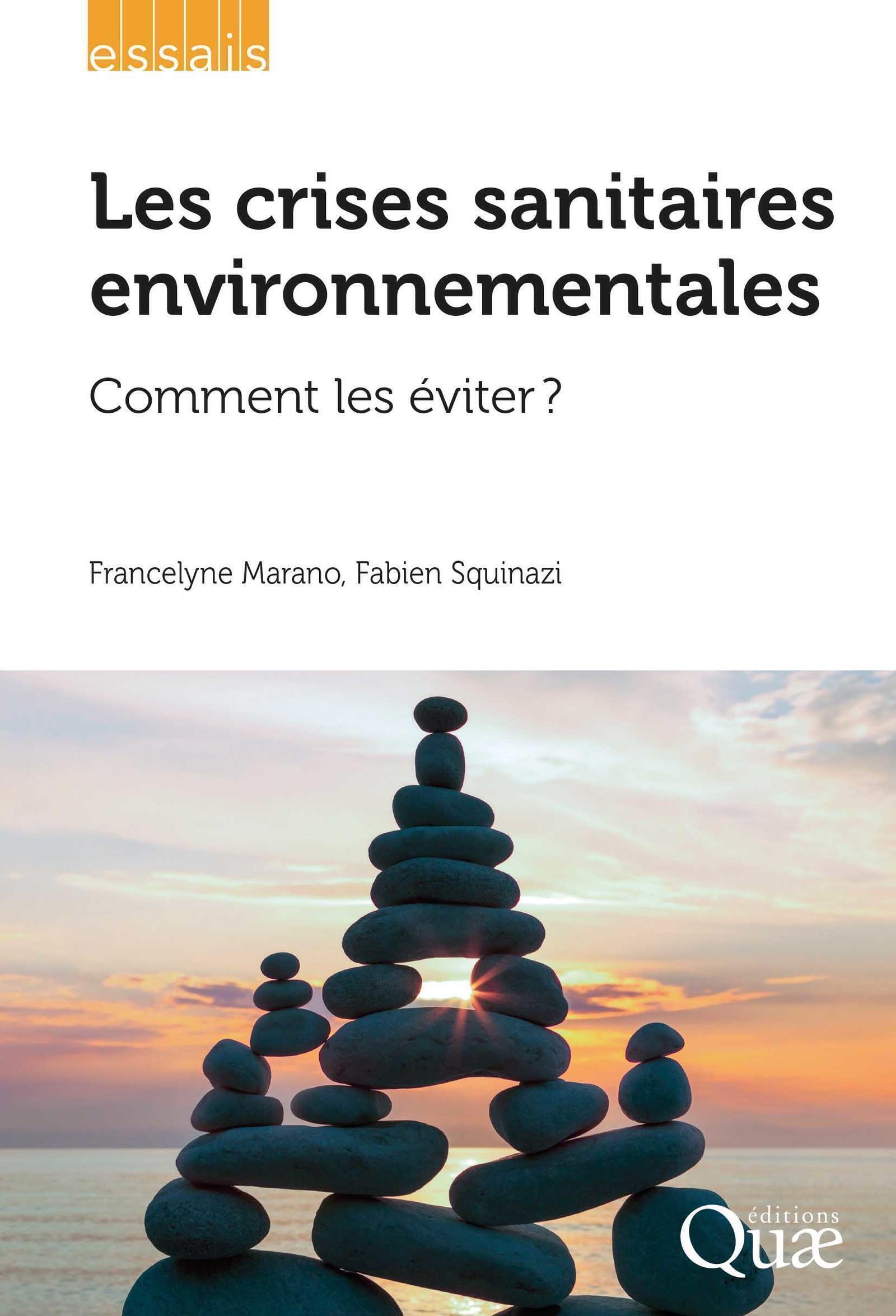 essais

Les crises sanitaires environnementales

Comment les éviter ?

Francelyne Marano, Fabien Squinazi

éditions
Quæ